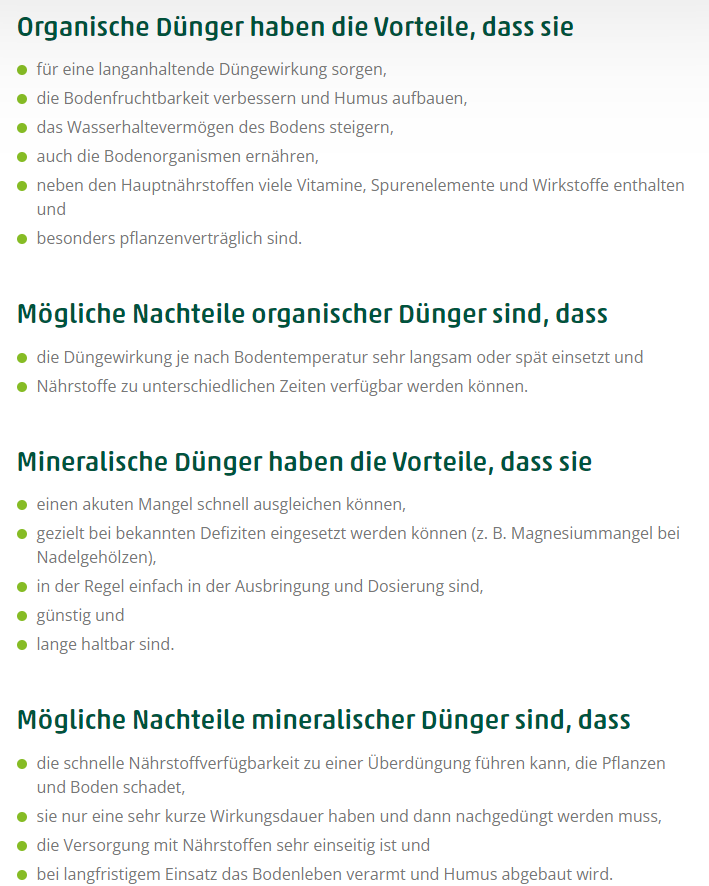 Organische Dünger haben die Vorteile, dass sie

- für eine langanhaltende Düngewirkung sorgen,
- die Bodenfruchtbarkeit verbessern und Humus aufbauen,
- das Wasserhaltevermögen des Bodens steigern,
- auch die Bodenorganismen ernähren,
- neben den Hauptnährstoffen viele Vitamine, Spurenelemente und Wirkstoffe enthalten und
- besonders pflanzenverträglich sind.

Mögliche Nachteile organischer Dünger sind, dass

- die Düngewirkung je nach Bodentemperatur sehr langsam oder spät einsetzt und
- Nährstoffe zu unterschiedlichen Zeiten verfügbar werden können.

Mineralische Dünger haben die Vorteile, dass sie

- einen akuten Mangel schnell ausgleichen können,
- gezielt bei bekannten Defiziten eingesetzt werden können (z. B. Magnesiummangel bei Nadelgehölzen),
- in der Regel einfach in der Ausbringung und Dosierung sind,
- günstig und
- lange haltbar sind.

Mögliche Nachteile mineralischer Dünger sind, dass

- die schnelle Nährstoffverfügbarkeit zu einer Überdüngung führen kann, die Pflanzen und Boden schadet,
- sie nur eine sehr kurze Wirkungsdauer haben und dann nachgedüngt werden muss,
- die Versorgung mit Nährstoffen sehr einseitig ist und
- bei langfristigem Einsatz das Bodenleben verarmt und Humus abgebaut wird.